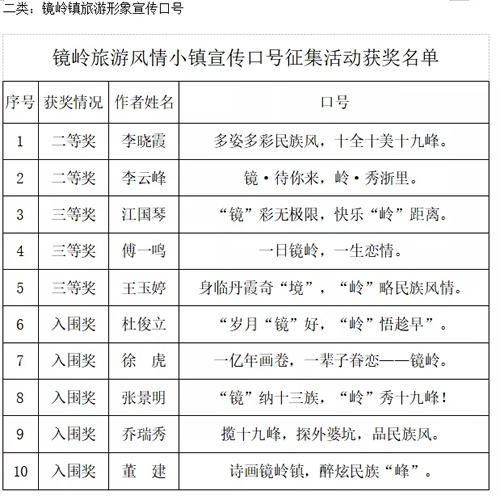 二类：镜岭镇旅游形象宣传口号

镜岭旅游风情小镇宣传口号征集活动获奖名单

| 序号 | 获奖情况 | 作者姓名 | 口号 |
|---|---|---|---|
| 1 | 二等奖 | 李晓霞 | 多姿多彩民族风，十全十美十九峰。 |
| 2 | 二等奖 | 李云峰 | 镜·待你来，岭·秀浙里。 |
| 3 | 三等奖 | 江国琴 | “镜”彩无极限，快乐“岭”距离。 |
| 4 | 三等奖 | 傅一鸣 | 一日镜岭，一生恋情。 |
| 5 | 三等奖 | 王玉婷 | 身临丹霞奇“境”，“岭”略民族风情。 |
| 6 | 入围奖 | 杜俊立 | “岁月“镜”好，“岭”悟趁早”。 |
| 7 | 入围奖 | 徐　虎 | 一亿年画卷，一辈子眷恋——镜岭。 |
| 8 | 入围奖 | 张景明 | “镜”纳十三族，“岭”秀十九峰！ |
| 9 | 入围奖 | 乔瑞秀 | 揽十九峰，探外婆坑，品民族风。 |
| 10 | 入围奖 | 董　建 | 诗画镜岭镇，醉炫民族“峰”。 |